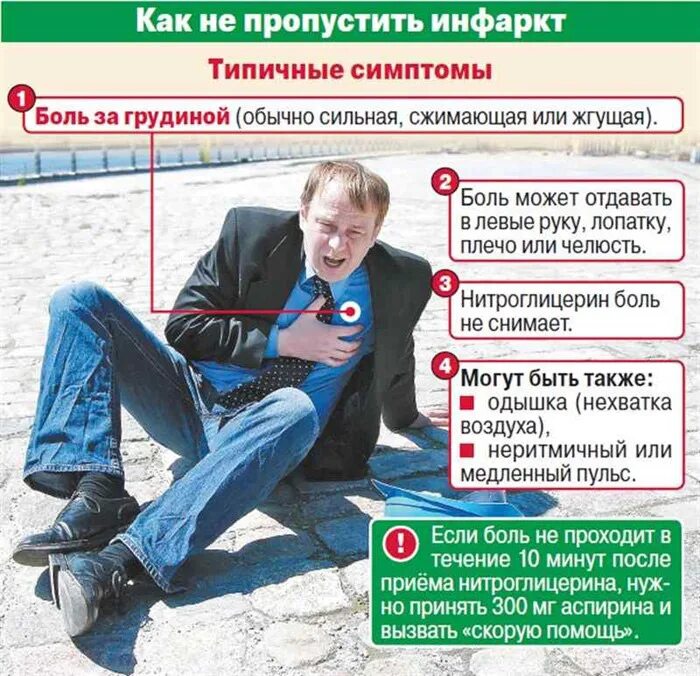 Как не пропустить инфаркт

Типичные симптомы

1 Боль за грудиной (обычно сильная, сжимающая или жгущая).

2 Боль может отдавать в левые руку, лопатку, плечо или челюсть.

3 Нитроглицерин боль не снимает.

4 Могут быть также:
■ одышка (нехватка воздуха),
■ неритмичный или медленный пульс.

! Если боль не проходит в течение 10 минут после приёма нитроглицерина, нужно принять 300 мг аспирина и вызвать «скорую помощь».